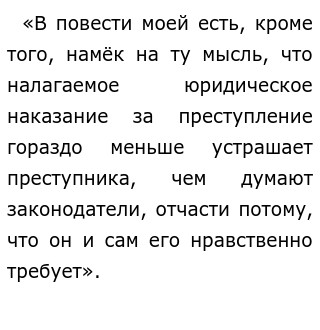 «В повести моей есть, кроме того, намёк на ту мысль, что налагаемое юридическое наказание за преступление гораздо меньше устрашает преступника, чем думают законодатели, отчасти потому, что он и сам его нравственно требует».